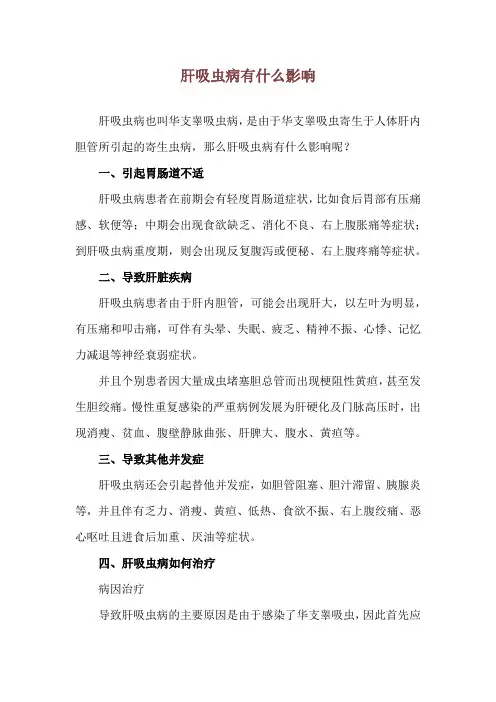 肝吸虫病有什么影响

肝吸虫病也叫华支睾吸虫病，是由于华支睾吸虫寄生于人体肝内胆管所引起的寄生虫病，那么肝吸虫病有什么影响呢？

一、引起胃肠道不适

肝吸虫病患者在前期会有轻度胃肠道症状，比如食后胃部有压痛感、软便等；中期会出现食欲缺乏、消化不良、右上腹胀痛等症状；到肝吸虫病重度期，则会出现反复腹泻或便秘、右上腹疼痛等症状。

二、导致肝脏疾病

肝吸虫病患者由于肝内胆管，可能会出现肝大，以左叶为明显，有压痛和叩击痛，可伴有头晕、失眠、疲乏、精神不振、心悸、记忆力减退等神经衰弱症状。

并且个别患者因大量成虫堵塞胆总管而出现梗阻性黄疸，甚至发生胆绞痛。慢性重复感染的严重病例发展为肝硬化及门脉高压时，出现消瘦、贫血、腹壁静脉曲张、肝脾大、腹水、黄疸等。

三、导致其他并发症

肝吸虫病还会引起替他并发症，如胆管阻塞、胆汁滞留、胰腺炎等，并且伴有乏力、消瘦、黄疸、低热、食欲不振、右上腹绞痛、恶心呕吐且进食后加重、厌油等症状。

四、肝吸虫病如何治疗

病因治疗

导致肝吸虫病的主要原因是由于感染了华支睾吸虫，因此首先应